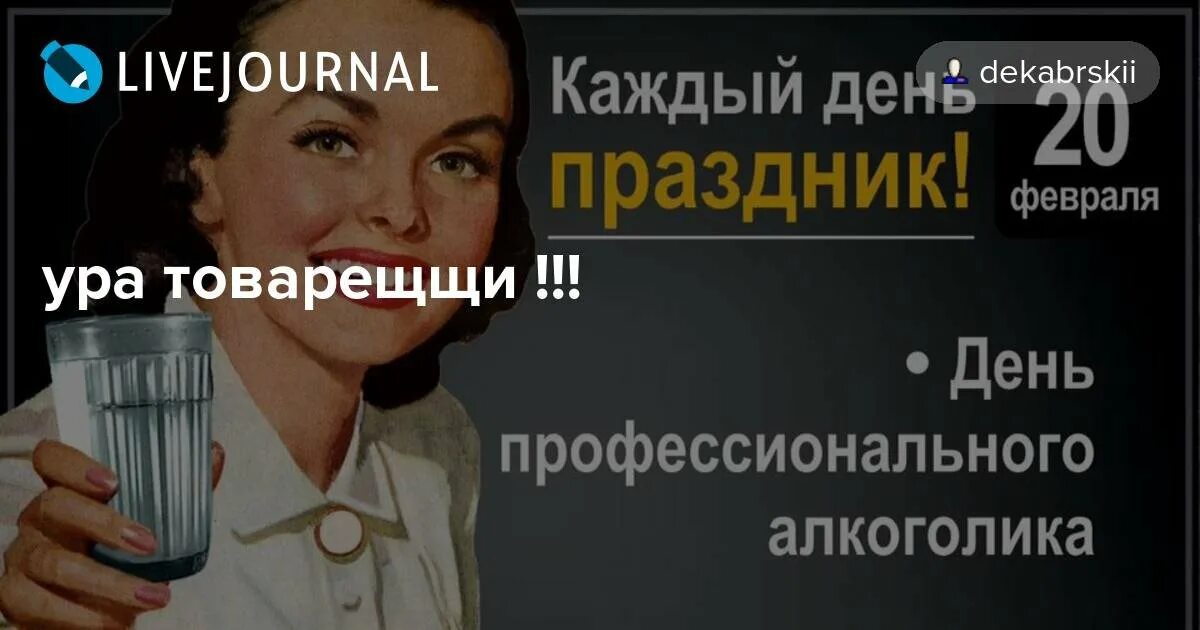 LIVEJOURNAL

dekabrskii

Каждый день праздник!

20 февраля

ура товарещщи !!!

• День профессионального алкоголика